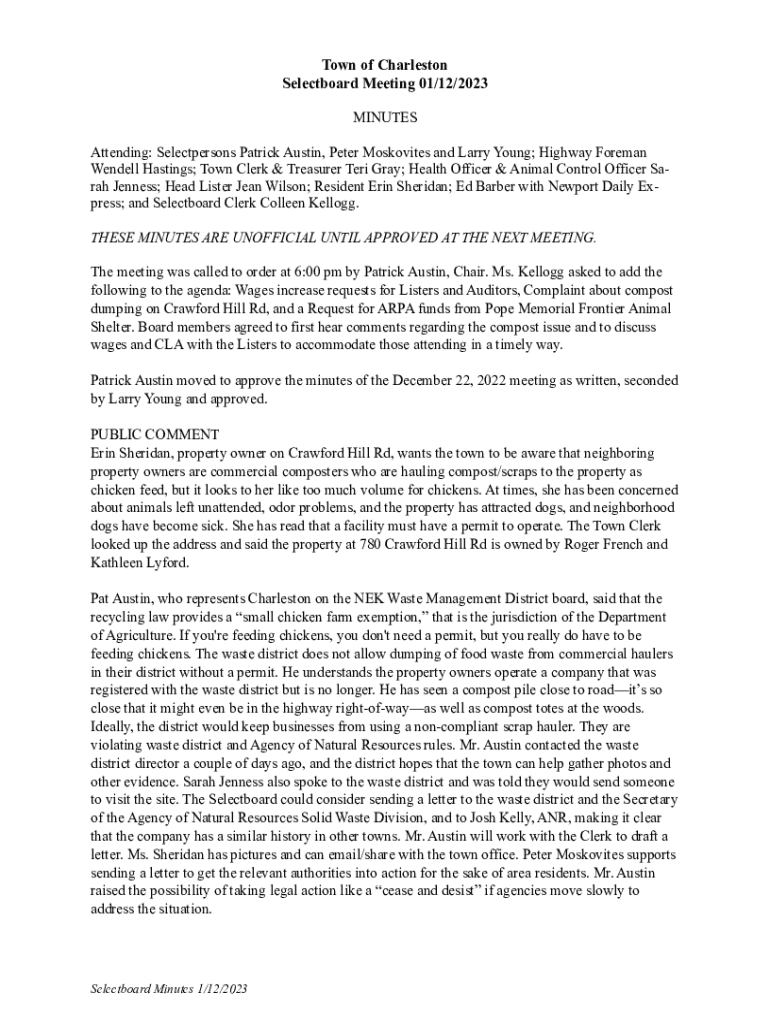 Town of Charleston
Selectboard Meeting 01/12/2023

MINUTES

Attending: Selectpersons Patrick Austin, Peter Moskovites and Larry Young; Highway Foreman Wendell Hastings; Town Clerk & Treasurer Teri Gray; Health Officer & Animal Control Officer Sarah Jenness; Head Lister Jean Wilson; Resident Erin Sheridan; Ed Barber with Newport Daily Express; and Selectboard Clerk Colleen Kellogg.

THESE MINUTES ARE UNOFFICIAL UNTIL APPROVED AT THE NEXT MEETING.

The meeting was called to order at 6:00 pm by Patrick Austin, Chair. Ms. Kellogg asked to add the following to the agenda: Wages increase requests for Listers and Auditors, Complaint about compost dumping on Crawford Hill Rd, and a Request for ARPA funds from Pope Memorial Frontier Animal Shelter. Board members agreed to first hear comments regarding the compost issue and to discuss wages and CLA with the Listers to accommodate those attending in a timely way.

Patrick Austin moved to approve the minutes of the December 22, 2022 meeting as written, seconded by Larry Young and approved.

PUBLIC COMMENT
Erin Sheridan, property owner on Crawford Hill Rd, wants the town to be aware that neighboring property owners are commercial composters who are hauling compost/scraps to the property as chicken feed, but it looks to her like too much volume for chickens. At times, she has been concerned about animals left unattended, odor problems, and the property has attracted dogs, and neighborhood dogs have become sick. She has read that a facility must have a permit to operate. The Town Clerk looked up the address and said the property at 780 Crawford Hill Rd is owned by Roger French and Kathleen Lyford.

Pat Austin, who represents Charleston on the NEK Waste Management District board, said that the recycling law provides a “small chicken farm exemption,” that is the jurisdiction of the Department of Agriculture. If you're feeding chickens, you don't need a permit, but you really do have to be feeding chickens. The waste district does not allow dumping of food waste from commercial haulers in their district without a permit. He understands the property owners operate a company that was registered with the waste district but is no longer. He has seen a compost pile close to road—it’s so close that it might even be in the highway right-of-way—as well as compost totes at the woods. Ideally, the district would keep businesses from using a non-compliant scrap hauler. They are violating waste district and Agency of Natural Resources rules. Mr. Austin contacted the waste district director a couple of days ago, and the district hopes that the town can help gather photos and other evidence. Sarah Jenness also spoke to the waste district and was told they would send someone to visit the site. The Selectboard could consider sending a letter to the waste district and the Secretary of the Agency of Natural Resources Solid Waste Division, and to Josh Kelly, ANR, making it clear that the company has a similar history in other towns. Mr. Austin will work with the Clerk to draft a letter. Ms. Sheridan has pictures and can email/share with the town office. Peter Moskovites supports sending a letter to get the relevant authorities into action for the sake of area residents. Mr. Austin raised the possibility of taking legal action like a “cease and desist” if agencies move slowly to address the situation.

Selectboard Minutes 1/12/2023